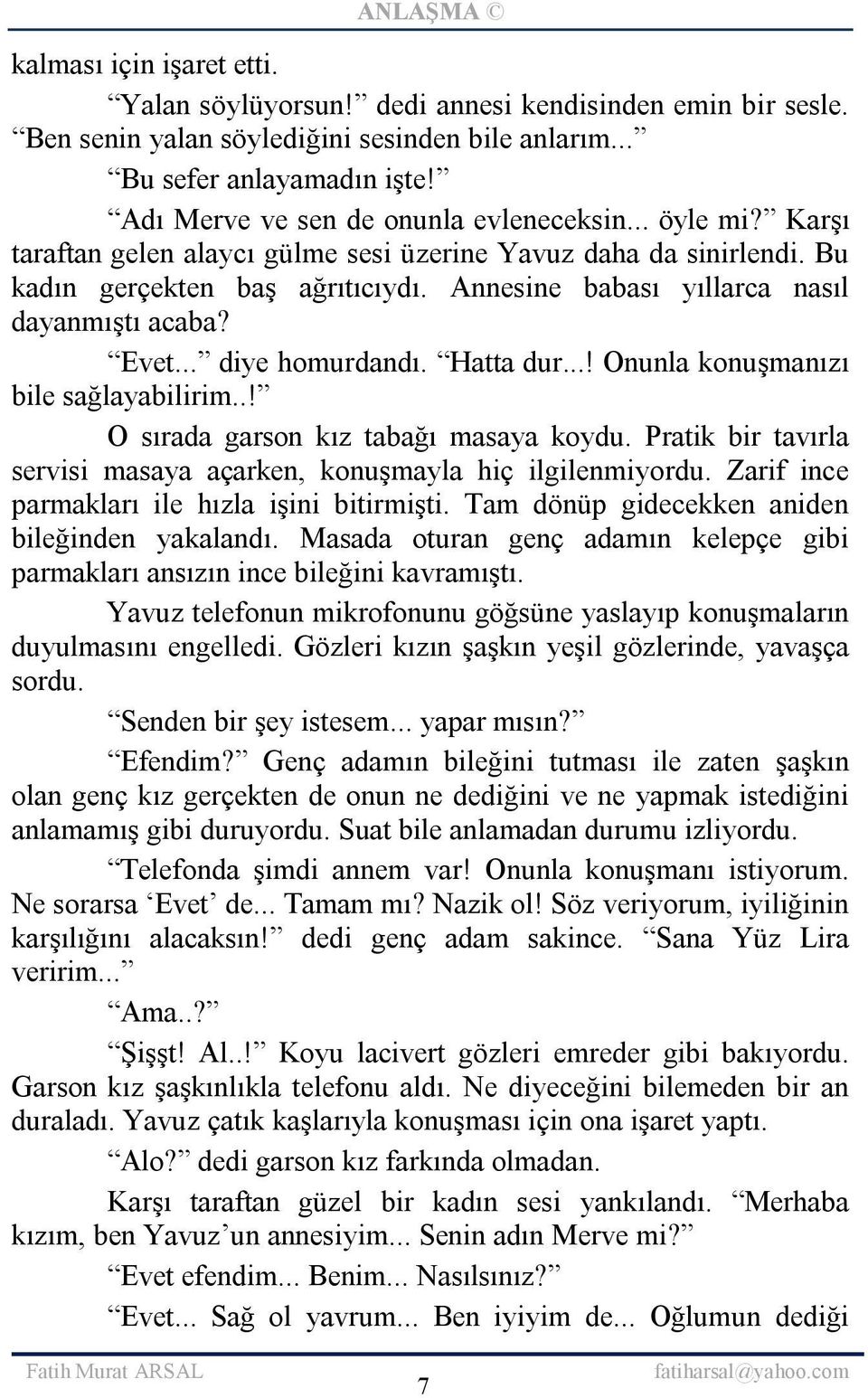 ANLAŞMA ©

kalması için işaret etti.

“Yalan söylüyorsun!” dedi annesi kendisinden emin bir sesle. “Ben senin yalan söylediğini sesinden bile anlarım...”

“Bu sefer anlayamadın işte!”

“Adı Merve ve sen de onunla evleneceksin... öyle mi?” Karşı taraftan gelen alaycı gülme sesi üzerine Yavuz daha da sinirlendi. Bu kadın gerçekten baş ağrıtıcıydı. Annesine babası yıllarca nasıl dayanmıştı acaba?

“Evet...” diye homurdandı. “Hatta dur...! Onunla konuşmanızı bile sağlayabilirim..!”

O sırada garson kız tabağı masaya koydu. Pratik bir tavırla servisi masaya açarken, konuşmayla hiç ilgilenmiyordu. Zarif ince parmakları ile hızla işini bitirmişti. Tam dönüp gidecekken aniden bileğinden yakalandı. Masada oturan genç adamın kelepçe gibi parmakları ansızın ince bileğini kavramıştı.

Yavuz telefonun mikrofonunu göğsüne yaslayıp konuşmaların duyulmasını engelledi. Gözleri kızın şaşkın yeşil gözlerinde, yavaşça sordu.

“Senden bir şey istesem... yapar mısın?”

“Efendim?” Genç adamın bileğini tutması ile zaten şaşkın olan genç kız gerçekten de onun ne dediğini ve ne yapmak istediğini anlamamış gibi duruyordu. Suat bile anlamadan durumu izliyordu.

“Telefonda şimdi annem var! Onunla konuşmanı istiyorum. Ne sorarsa ‘Evet’ de... Tamam mı? Nazik ol! Söz veriyorum, iyiliğinin karşılığını alacaksın!” dedi genç adam sakince. “Sana Yüz Lira veririm...”

“Ama..?”

“Şişşt! Al..!” Koyu lacivert gözleri emreder gibi bakıyordu. Garson kız şaşkınlıkla telefonu aldı. Ne diyeceğini bilemeden bir an duraladı. Yavuz çatık kaşlarıyla konuşması için ona işaret yaptı.

“Alo?” dedi garson kız farkında olmadan.

Karşı taraftan güzel bir kadın sesi yankılandı. “Merhaba kızım, ben Yavuz’un annesiyim... Senin adın Merve mi?”

“Evet efendim... Benim... Nasılsınız?”

“Evet... Sağ ol yavrum... Ben iyiyim de... Oğlumun dediği

Fatih Murat ARSAL 7 fatiharsal@yahoo.com